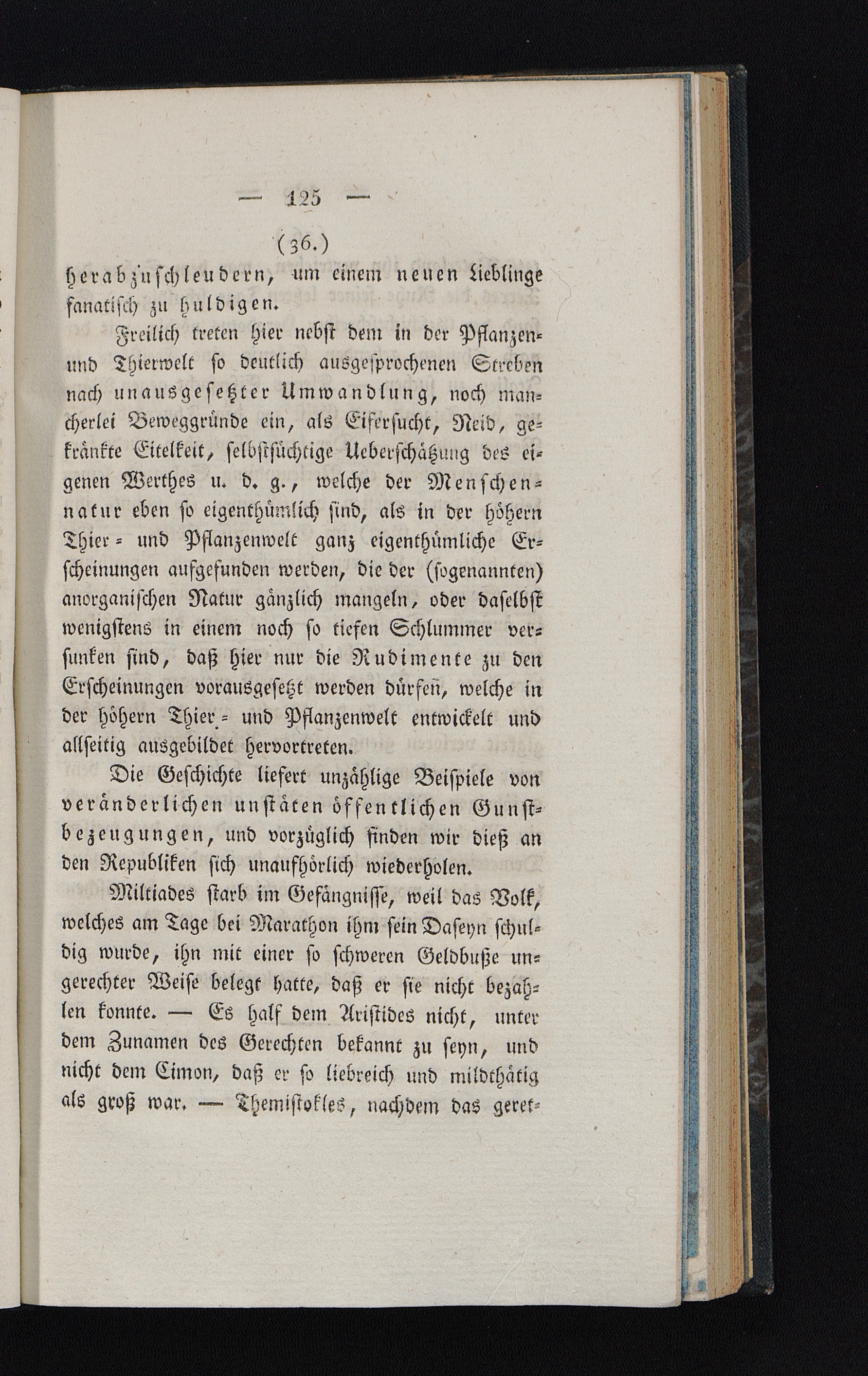 — 125 —

(36.)

herabzuschleudern, um einem neuen Lieblinge fanatisch zu huldigen.

Freilich treten hier nebst dem in der Pflanzen- und Thierwelt so deutlich ausgesprochenen Streben nach unausgesetzter Umwandlung, noch mancherlei Beweggründe ein, als Eifersucht, Neid, gekränkte Eitelkeit, selbstsüchtige Ueberschätzung des eigenen Werthes u. d. g., welche der Menschennatur eben so eigenthümlich sind, als in der höhern Thier- und Pflanzenwelt ganz eigenthümliche Erscheinungen aufgefunden werden, die der (sogenannten) anorganischen Natur gänzlich mangeln, oder daselbst wenigstens in einem noch so tiefen Schlummer versunken sind, daß hier nur die Rudimente zu den Erscheinungen vorausgesetzt werden dürfen, welche in der höhern Thier- und Pflanzenwelt entwickelt und allseitig ausgebildet hervortreten.

Die Geschichte liefert unzählige Beispiele von veränderlichen unstäten öffentlichen Gunstbezeugungen, und vorzüglich finden wir dieß an den Republiken sich unaufhörlich wiederholen.

Miltiades starb im Gefängnisse, weil das Volk, welches am Tage bei Marathon ihm sein Daseyn schuldig wurde, ihn mit einer so schweren Geldbuße ungerechter Weise belegt hatte, daß er sie nicht bezahlen konnte. — Es half dem Aristides nicht, unter dem Zunamen des Gerechten bekannt zu seyn, und nicht dem Cimon, daß er so liebreich und mildthätig als groß war. — Themistokles, nachdem das geret-